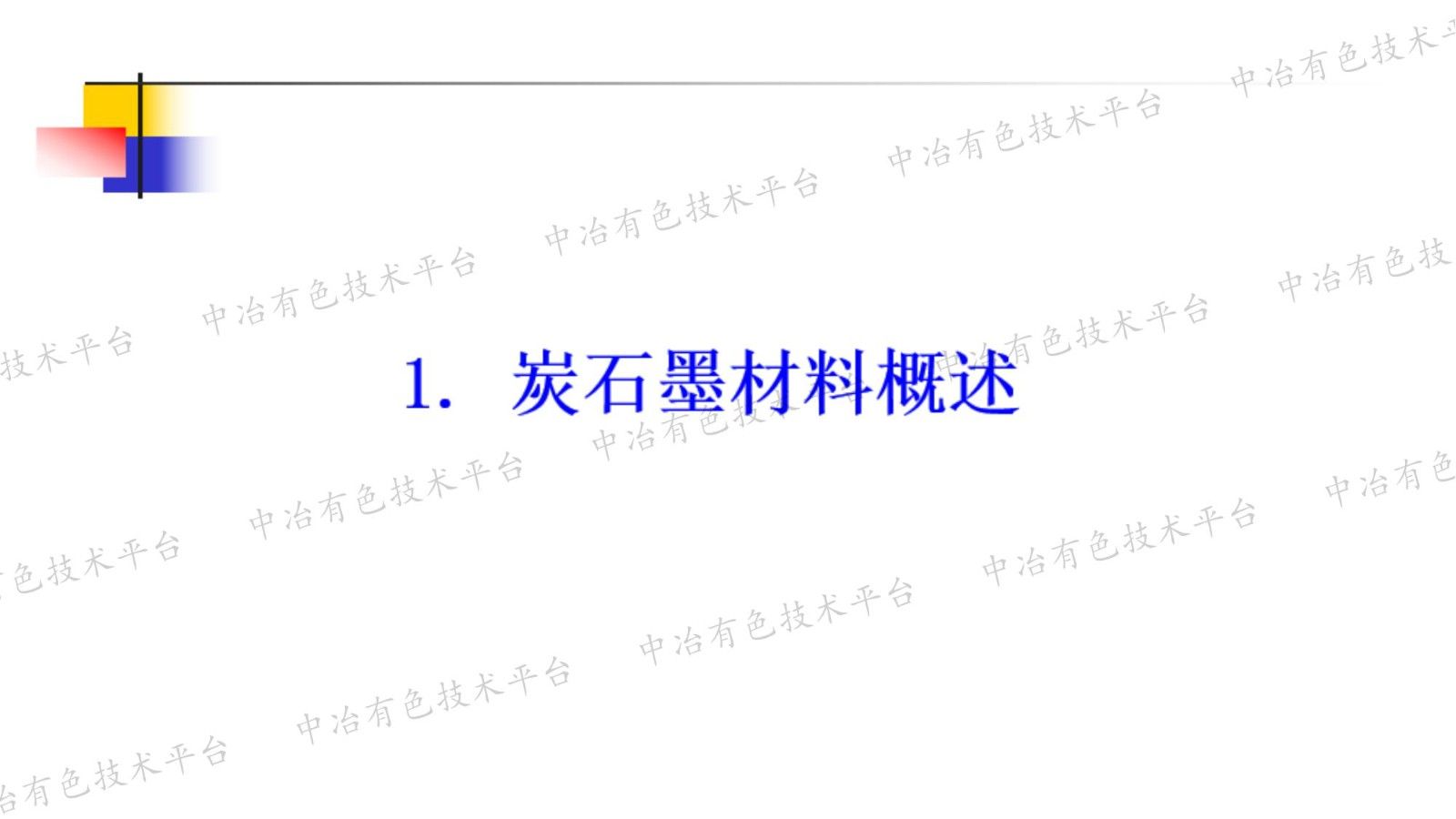 1. 炭石墨材料概述

中冶有色技术平台